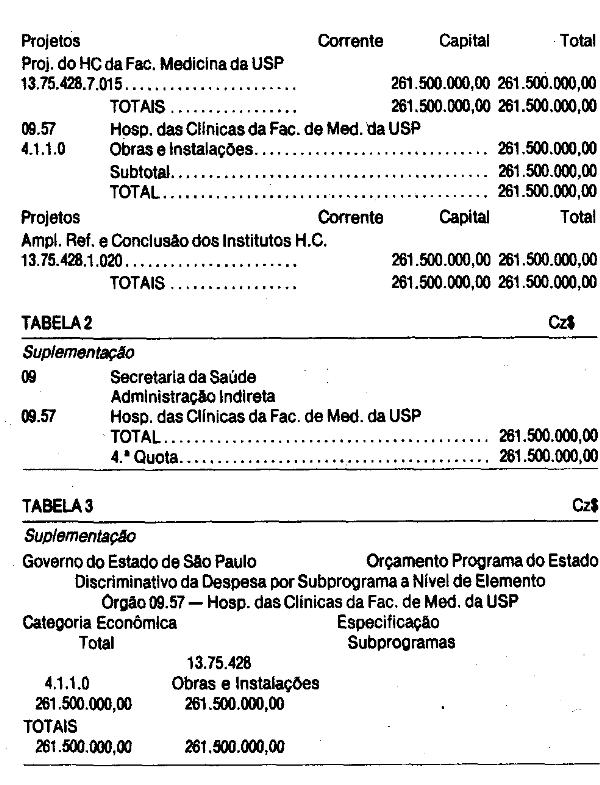 Projetos Corrente Capital Total
Proj. do HC da Fac. Medicina da USP
13.75.428.7.015 261.500.000,00 261.500.000,00
TOTAIS 261.500.000,00 261.500.000,00
09.57 Hosp. das Clínicas da Fac. de Med. da USP
4.1.1.0 Obras e Instalações 261.500.000,00
Subtotal 261.500.000,00
TOTAL 261.500.000,00

Projetos Corrente Capital Total
Ampl. Ref. e Conclusão dos Institutos H.C.
13.75.428.1.020 261.500.000,00 261.500.000,00
TOTAIS 261.500.000,00 261.500.000,00

TABELA 2 Cz$

Suplementação
09 Secretaria da Saúde
Administração Indireta
09.57 Hosp. das Clínicas da Fac. de Med. da USP
TOTAL 261.500.000,00
4.ª Quota 261.500.000,00

TABELA 3 Cz$

Suplementação
Governo do Estado de São Paulo Orçamento Programa do Estado
Discriminativo da Despesa por Subprograma a Nível de Elemento
Órgão 09.57 — Hosp. das Clínicas da Fac. de Med. da USP
Categoria Econômica Especificação
Total Subprogramas
13.75.428
4.1.1.0 Obras e Instalações
261.500.000,00 261.500.000,00
TOTAIS
261.500.000,00 261.500.000,00